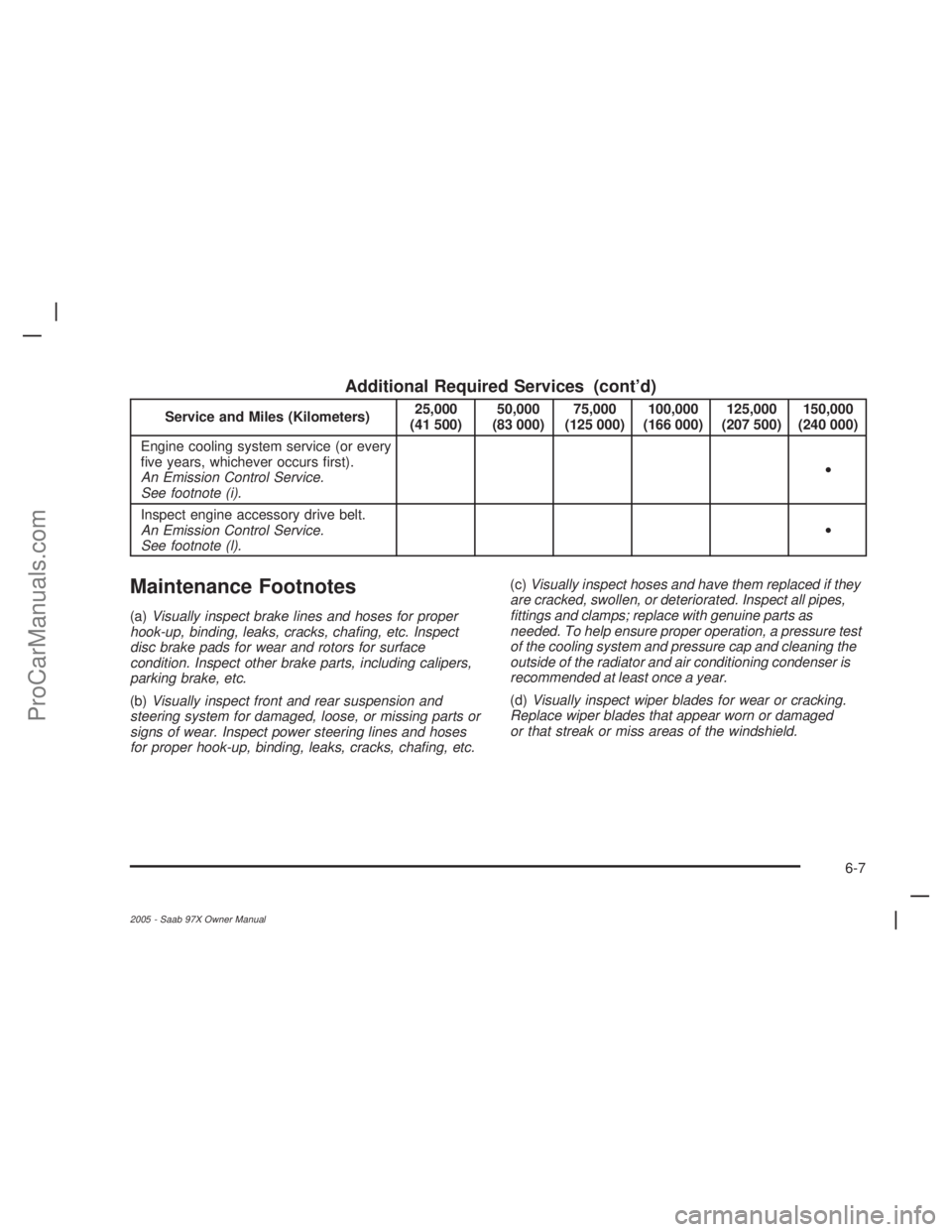 Additional Required Services (cont'd)

| Service and Miles (Kilometers) | 25,000 (41 500) | 50,000 (83 000) | 75,000 (125 000) | 100,000 (166 000) | 125,000 (207 500) | 150,000 (240 000) |
|---|---|---|---|---|---|---|
| Engine cooling system service (or every five years, whichever occurs first). An Emission Control Service. See footnote (i). | | | | | | • |
| Inspect engine accessory drive belt. An Emission Control Service. See footnote (l). | | | | | | • |

Maintenance Footnotes

(a) Visually inspect brake lines and hoses for proper hook-up, binding, leaks, cracks, chafing, etc. Inspect disc brake pads for wear and rotors for surface condition. Inspect other brake parts, including calipers, parking brake, etc.

(b) Visually inspect front and rear suspension and steering system for damaged, loose, or missing parts or signs of wear. Inspect power steering lines and hoses for proper hook-up, binding, leaks, cracks, chafing, etc.

(c) Visually inspect hoses and have them replaced if they are cracked, swollen, or deteriorated. Inspect all pipes, fittings and clamps; replace with genuine parts as needed. To help ensure proper operation, a pressure test of the cooling system and pressure cap and cleaning the outside of the radiator and air conditioning condenser is recommended at least once a year.

(d) Visually inspect wiper blades for wear or cracking. Replace wiper blades that appear worn or damaged or that streak or miss areas of the windshield.

6-7

2005 - Saab 97X Owner Manual

ProCarManuals.com

carmanualsonline.info